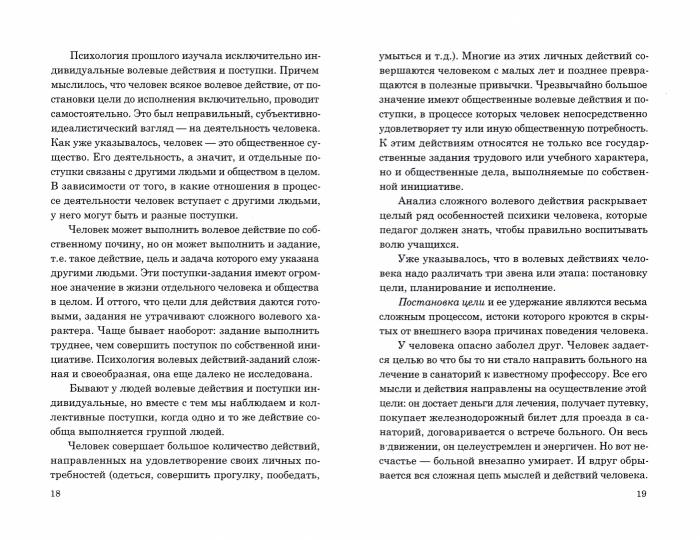 Психология прошлого изучала исключительно индивидуальные волевые действия и поступки. Причем мыслилось, что человек всякое волевое действие, от постановки цели до исполнения включительно, проводит самостоятельно. Это был неправильный, субъективно-идеалистический взгляд — на деятельность человека. Как уже указывалось, человек — это общественное существо. Его деятельность, а значит, и отдельные поступки связаны с другими людьми и обществом в целом. В зависимости от того, в какие отношения в процессе деятельности человек вступает с другими людьми, у него могут быть и разные поступки.

Человек может выполнить волевое действие по собственному почину, но он может выполнить и задание, т.е. такое действие, цель и задача которого ему указана другими людьми. Эти поступки-задания имеют огромное значение в жизни отдельного человека и общества в целом. И оттого, что цели для действия даются готовыми, задания не утрачивают сложного волевого характера. Чаще бывает наоборот: задание выполнить труднее, чем совершить поступок по собственной инициативе. Психология волевых действий-заданий сложная и своеобразная, она еще далеко не исследована.

Бывают у людей волевые действия и поступки индивидуальные, но вместе с тем мы наблюдаем и коллективные поступки, когда одно и то же действие сообща выполняется группой людей.

Человек совершает большое количество действий, направленных на удовлетворение своих личных потребностей (одеться, совершить прогулку, пообедать,

18

умыться и т.д.). Многие из этих личных действий совершаются человеком с малых лет и позднее превращаются в полезные привычки. Чрезвычайно большое значение имеют общественные волевые действия и поступки, в процессе которых человек непосредственно удовлетворяет ту или иную общественную потребность. К этим действиям относятся не только все государственные задания трудового или учебного характера, но и общественные дела, выполняемые по собственной инициативе.

Анализ сложного волевого действия раскрывает целый ряд особенностей психики человека, которые педагог должен знать, чтобы правильно воспитывать волю учащихся.

Уже указывалось, что в волевых действиях человека надо различать три звена или этапа: постановку цели, планирование и исполнение.

Постановка цели и ее удержание являются весьма сложным процессом, истоки которого кроются в скрытых от внешнего взора причинах поведения человека.

У человека опасно заболел друг. Человек задается целью во что бы то ни стало направить больного на лечение в санаторий к известному профессору. Все его мысли и действия направлены на осуществление этой цели: он достает деньги для лечения, получает путевку, покупает железнодорожный билет для проезда в санаторий, договаривается о встрече больного. Он весь в движении, он целеустремлен и энергичен. Но вот несчастье — больной внезапно умирает. И вдруг обрывается вся сложная цепь мыслей и действий человека.

19